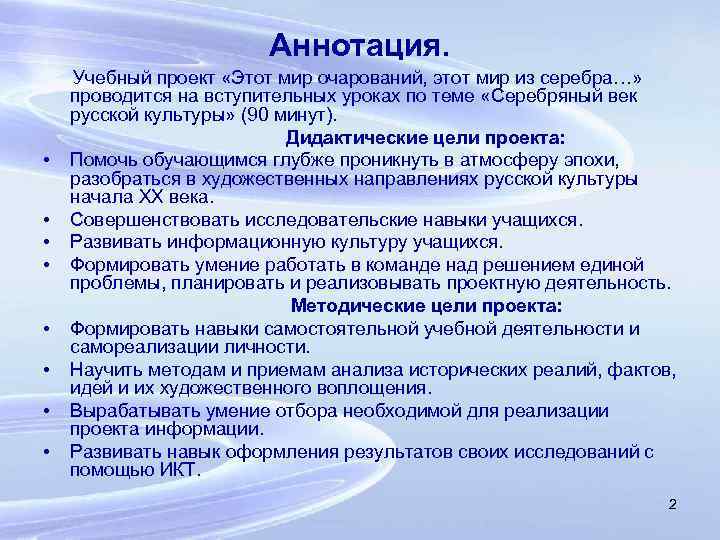 Аннотация.

Учебный проект «Этот мир очарований, этот мир из серебра…» проводится на вступительных уроках по теме «Серебряный век русской культуры» (90 минут).

Дидактические цели проекта:

• Помочь обучающимся глубже проникнуть в атмосферу эпохи, разобраться в художественных направлениях русской культуры начала XX века.
• Совершенствовать исследовательские навыки учащихся.
• Развивать информационную культуру учащихся.
• Формировать умение работать в команде над решением единой проблемы, планировать и реализовывать проектную деятельность.

Методические цели проекта:

• Формировать навыки самостоятельной учебной деятельности и самореализации личности.
• Научить методам и приемам анализа исторических реалий, фактов, идей и их художественного воплощения.
• Вырабатывать умение отбора необходимой для реализации проекта информации.
• Развивать навык оформления результатов своих исследований с помощью ИКТ.

2